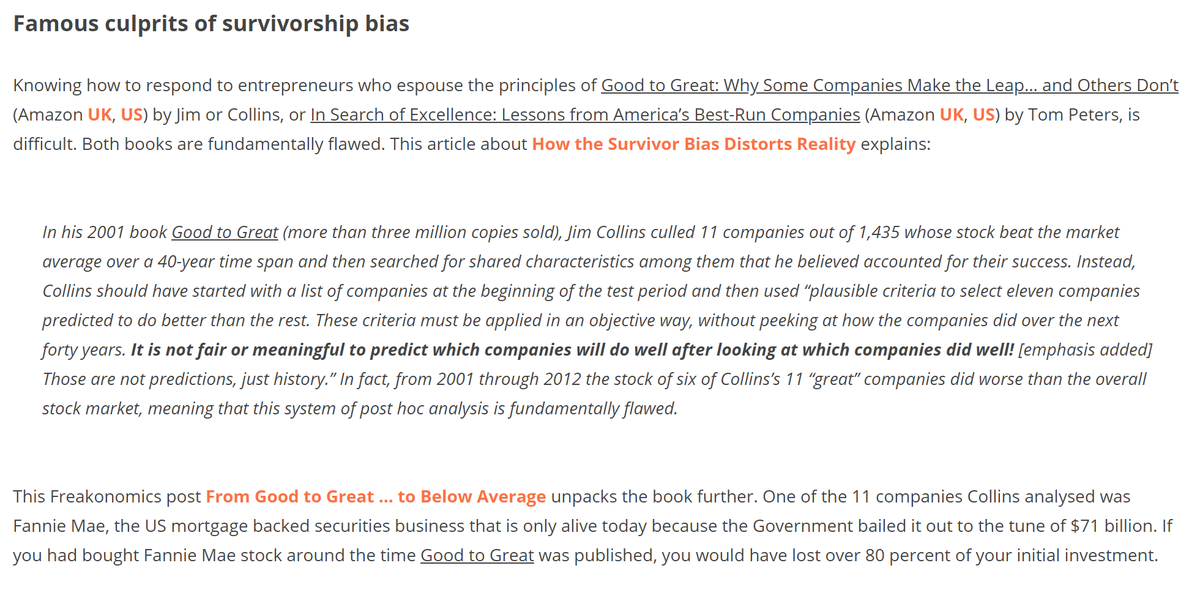 Famous culprits of survivorship bias

Knowing how to respond to entrepreneurs who espouse the principles of Good to Great: Why Some Companies Make the Leap... and Others Don't (Amazon UK, US) by Jim or Collins, or In Search of Excellence: Lessons from America's Best-Run Companies (Amazon UK, US) by Tom Peters, is difficult. Both books are fundamentally flawed. This article about How the Survivor Bias Distorts Reality explains:

In his 2001 book Good to Great (more than three million copies sold), Jim Collins culled 11 companies out of 1,435 whose stock beat the market average over a 40-year time span and then searched for shared characteristics among them that he believed accounted for their success. Instead, Collins should have started with a list of companies at the beginning of the test period and then used "plausible criteria to select eleven companies predicted to do better than the rest. These criteria must be applied in an objective way, without peeking at how the companies did over the next forty years. It is not fair or meaningful to predict which companies will do well after looking at which companies did well! [emphasis added] Those are not predictions, just history." In fact, from 2001 through 2012 the stock of six of Collins's 11 "great" companies did worse than the overall stock market, meaning that this system of post hoc analysis is fundamentally flawed.

This Freakonomics post From Good to Great ... to Below Average unpacks the book further. One of the 11 companies Collins analysed was Fannie Mae, the US mortgage backed securities business that is only alive today because the Government bailed it out to the tune of $71 billion. If you had bought Fannie Mae stock around the time Good to Great was published, you would have lost over 80 percent of your initial investment.